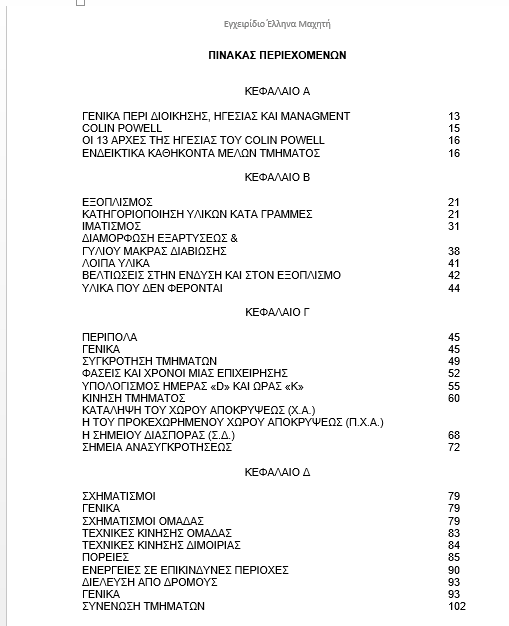 Εγχειρίδιο Έλληνα Μαχητή

ΠΙΝΑΚΑΣ ΠΕΡΙΕΧΟΜΕΝΩΝ

ΚΕΦΑΛΑΙΟ Α

| | |
|---|---|
| ΓΕΝΙΚΑ ΠΕΡΙ ΔΙΟΙΚΗΣΗΣ, ΗΓΕΣΙΑΣ ΚΑΙ MANAGMENT | 13 |
| COLIN POWELL | 15 |
| ΟΙ 13 ΑΡΧΕΣ ΤΗΣ ΗΓΕΣΙΑΣ ΤΟΥ COLIN POWELL | 16 |
| ΕΝΔΕΙΚΤΙΚΑ ΚΑΘΗΚΟΝΤΑ ΜΕΛΩΝ ΤΜΗΜΑΤΟΣ | 16 |

ΚΕΦΑΛΑΙΟ Β

| | |
|---|---|
| ΕΞΟΠΛΙΣΜΟΣ | 21 |
| ΚΑΤΗΓΟΡΙΟΠΟΙΗΣΗ ΥΛΙΚΩΝ ΚΑΤΑ ΓΡΑΜΜΕΣ | 21 |
| ΙΜΑΤΙΣΜΟΣ | 31 |
| ΔΙΑΜΟΡΦΩΣΗ ΕΞΑΡΤΥΣΕΩΣ & ΓΥΛΙΟΥ ΜΑΚΡΑΣ ΔΙΑΒΙΩΣΗΣ | 38 |
| ΛΟΙΠΑ ΥΛΙΚΑ | 41 |
| ΒΕΛΤΙΩΣΕΙΣ ΣΤΗΝ ΕΝΔΥΣΗ ΚΑΙ ΣΤΟΝ ΕΞΟΠΛΙΣΜΟ | 42 |
| ΥΛΙΚΑ ΠΟΥ ΔΕΝ ΦΕΡΟΝΤΑΙ | 44 |

ΚΕΦΑΛΑΙΟ Γ

| | |
|---|---|
| ΠΕΡΙΠΟΛΑ | 45 |
| ΓΕΝΙΚΑ | 45 |
| ΣΥΓΚΡΟΤΗΣΗ ΤΜΗΜΑΤΩΝ | 49 |
| ΦΑΣΕΙΣ ΚΑΙ ΧΡΟΝΟΙ ΜΙΑΣ ΕΠΙΧΕΙΡΗΣΗΣ | 52 |
| ΥΠΟΛΟΓΙΣΜΟΣ ΗΜΕΡΑΣ «D» ΚΑΙ ΩΡΑΣ «Κ» | 55 |
| ΚΙΝΗΣΗ ΤΜΗΜΑΤΟΣ | 60 |
| ΚΑΤΑΛΗΨΗ ΤΟΥ ΧΩΡΟΥ ΑΠΟΚΡΥΨΕΩΣ (Χ.Α.) Η ΤΟΥ ΠΡΟΚΕΧΩΡΗΜΕΝΟΥ ΧΩΡΟΥ ΑΠΟΚΡΥΨΕΩΣ (Π.Χ.Α.) Η ΣΗΜΕΙΟΥ ΔΙΑΣΠΟΡΑΣ (Σ.Δ.) | 68 |
| ΣΗΜΕΙΑ ΑΝΑΣΥΓΚΡΟΤΗΣΕΩΣ | 72 |

ΚΕΦΑΛΑΙΟ Δ

| | |
|---|---|
| ΣΧΗΜΑΤΙΣΜΟΙ | 79 |
| ΓΕΝΙΚΑ | 79 |
| ΣΧΗΜΑΤΙΣΜΟΙ ΟΜΑΔΑΣ | 79 |
| ΤΕΧΝΙΚΕΣ ΚΙΝΗΣΗΣ ΟΜΑΔΑΣ | 83 |
| ΤΕΧΝΙΚΕΣ ΚΙΝΗΣΗΣ ΔΙΜΟΙΡΙΑΣ | 84 |
| ΠΟΡΕΙΕΣ | 85 |
| ΕΝΕΡΓΕΙΕΣ ΣΕ ΕΠΙΚΙΝΔΥΝΕΣ ΠΕΡΙΟΧΕΣ | 90 |
| ΔΙΕΛΕΥΣΗ ΑΠΟ ΔΡΟΜΟΥΣ | 93 |
| ΓΕΝΙΚΑ | 93 |
| ΣΥΝΕΝΩΣΗ ΤΜΗΜΑΤΩΝ | 102 |